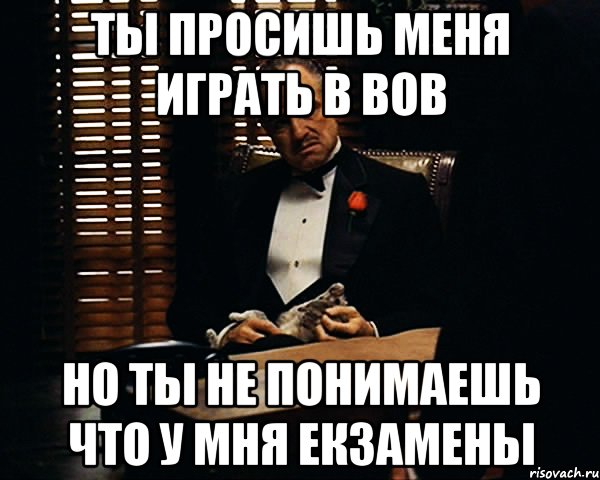 ТЫ ПРОСИШЬ МЕНЯ ИГРАТЬ В ВОВ

НО ТЫ НЕ ПОНИМАЕШЬ ЧТО У МНЯ ЕКЗАМЕНЫ

risovach.ru